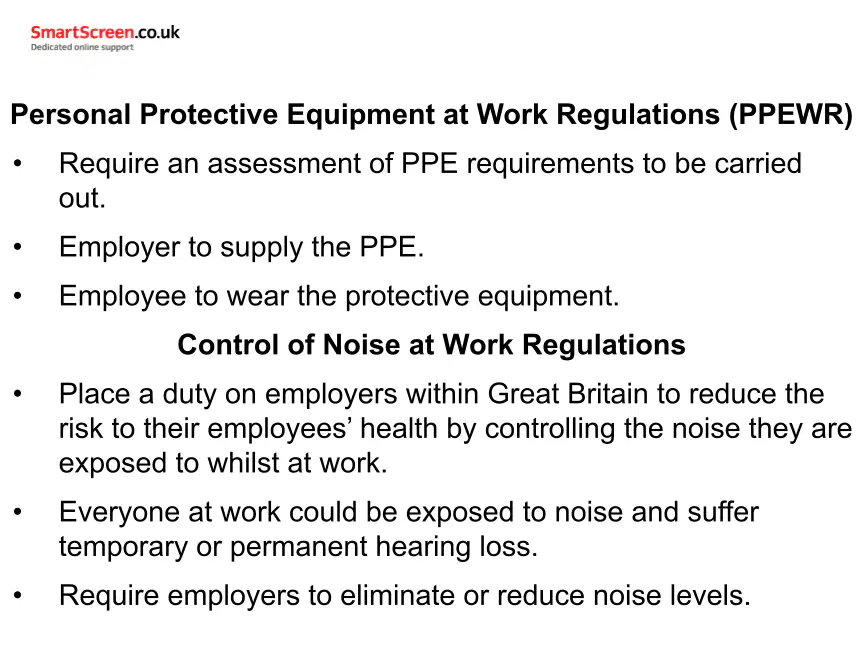 SmartScreen.co.uk
Dedicated online support

Personal Protective Equipment at Work Regulations (PPEWR)

• Require an assessment of PPE requirements to be carried out.
• Employer to supply the PPE.
• Employee to wear the protective equipment.

Control of Noise at Work Regulations

• Place a duty on employers within Great Britain to reduce the risk to their employees' health by controlling the noise they are exposed to whilst at work.
• Everyone at work could be exposed to noise and suffer temporary or permanent hearing loss.
• Require employers to eliminate or reduce noise levels.